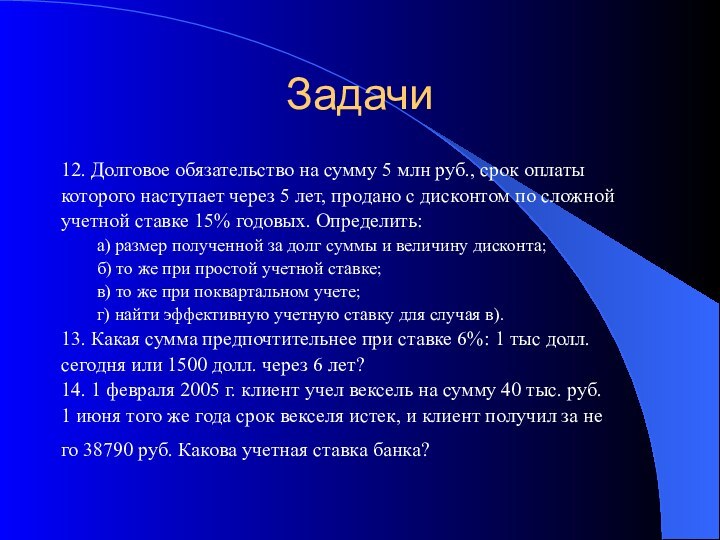 Задачи

12. Долговое обязательство на сумму 5 млн руб., срок оплаты которого наступает через 5 лет, продано с дисконтом по сложной учетной ставке 15% годовых. Определить:

а) размер полученной за долг суммы и величину дисконта;

б) то же при простой учетной ставке;

в) то же при поквартальном учете;

г) найти эффективную учетную ставку для случая в).

13. Какая сумма предпочтительнее при ставке 6%: 1 тыс долл. сегодня или 1500 долл. через 6 лет?

14. 1 февраля 2005 г. клиент учел вексель на сумму 40 тыс. руб. 1 июня того же года срок векселя истек, и клиент получил за не

го 38790 руб. Какова учетная ставка банка?